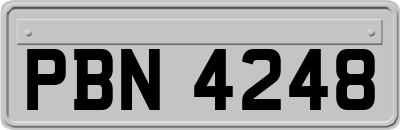 PBN 4248